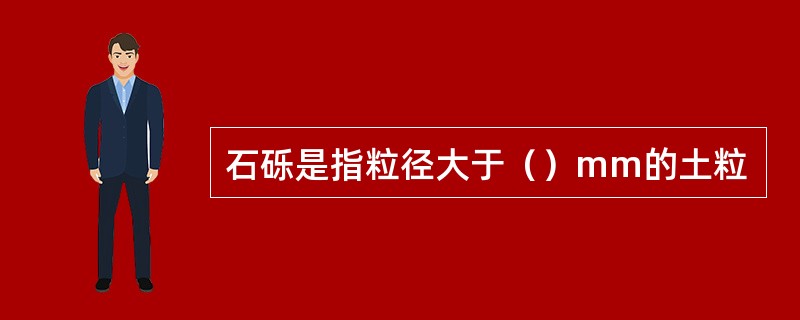 石砾是指粒径大于（）mm的土粒